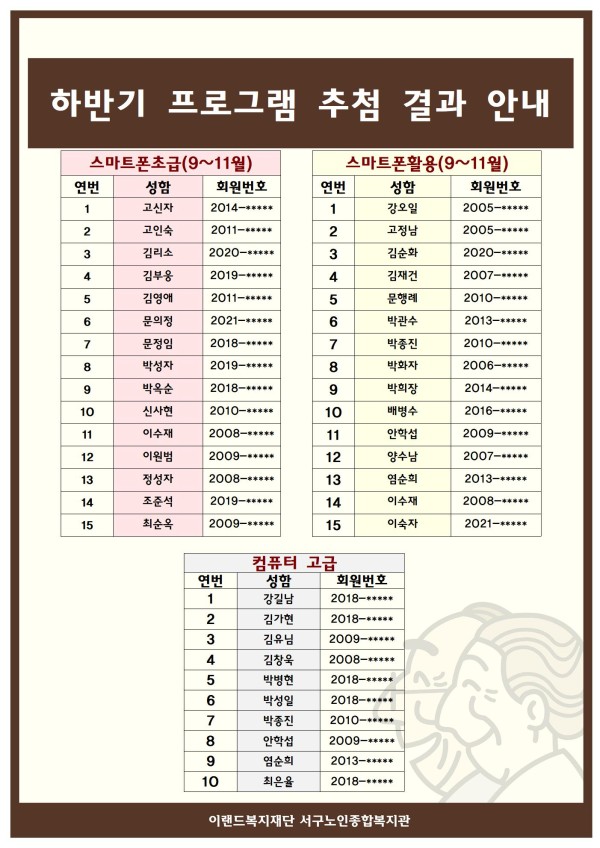 하반기 프로그램 추첨 결과 안내

스마트폰초급(9~11월)

| 연번 | 성함 | 회원번호 |
|---|---|---|
| 1 | 고신자 | 2014-***** |
| 2 | 고인숙 | 2011-***** |
| 3 | 김리소 | 2020-***** |
| 4 | 김부웅 | 2019-***** |
| 5 | 김영애 | 2011-***** |
| 6 | 문의정 | 2021-***** |
| 7 | 문정임 | 2018-***** |
| 8 | 박성자 | 2019-***** |
| 9 | 박옥순 | 2018-***** |
| 10 | 신사현 | 2010-***** |
| 11 | 이수재 | 2008-***** |
| 12 | 이원범 | 2009-***** |
| 13 | 정성자 | 2008-***** |
| 14 | 조준석 | 2019-***** |
| 15 | 최순옥 | 2009-***** |

스마트폰활용(9~11월)

| 연번 | 성함 | 회원번호 |
|---|---|---|
| 1 | 강오일 | 2005-***** |
| 2 | 고정남 | 2005-***** |
| 3 | 김순화 | 2020-***** |
| 4 | 김재건 | 2007-***** |
| 5 | 문행례 | 2010-***** |
| 6 | 박관수 | 2013-***** |
| 7 | 박종진 | 2010-***** |
| 8 | 박화자 | 2006-***** |
| 9 | 박희장 | 2014-***** |
| 10 | 배병수 | 2016-***** |
| 11 | 안학섭 | 2009-***** |
| 12 | 양수남 | 2007-***** |
| 13 | 염순희 | 2013-***** |
| 14 | 이수재 | 2008-***** |
| 15 | 이숙자 | 2021-***** |

컴퓨터 고급

| 연번 | 성함 | 회원번호 |
|---|---|---|
| 1 | 강길남 | 2018-***** |
| 2 | 김가현 | 2018-***** |
| 3 | 김유님 | 2009-***** |
| 4 | 김창욱 | 2008-***** |
| 5 | 박병현 | 2018-***** |
| 6 | 박성일 | 2018-***** |
| 7 | 박종진 | 2010-***** |
| 8 | 안학섭 | 2009-***** |
| 9 | 염순희 | 2013-***** |
| 10 | 최은율 | 2018-***** |

이랜드복지재단 서구노인종합복지관